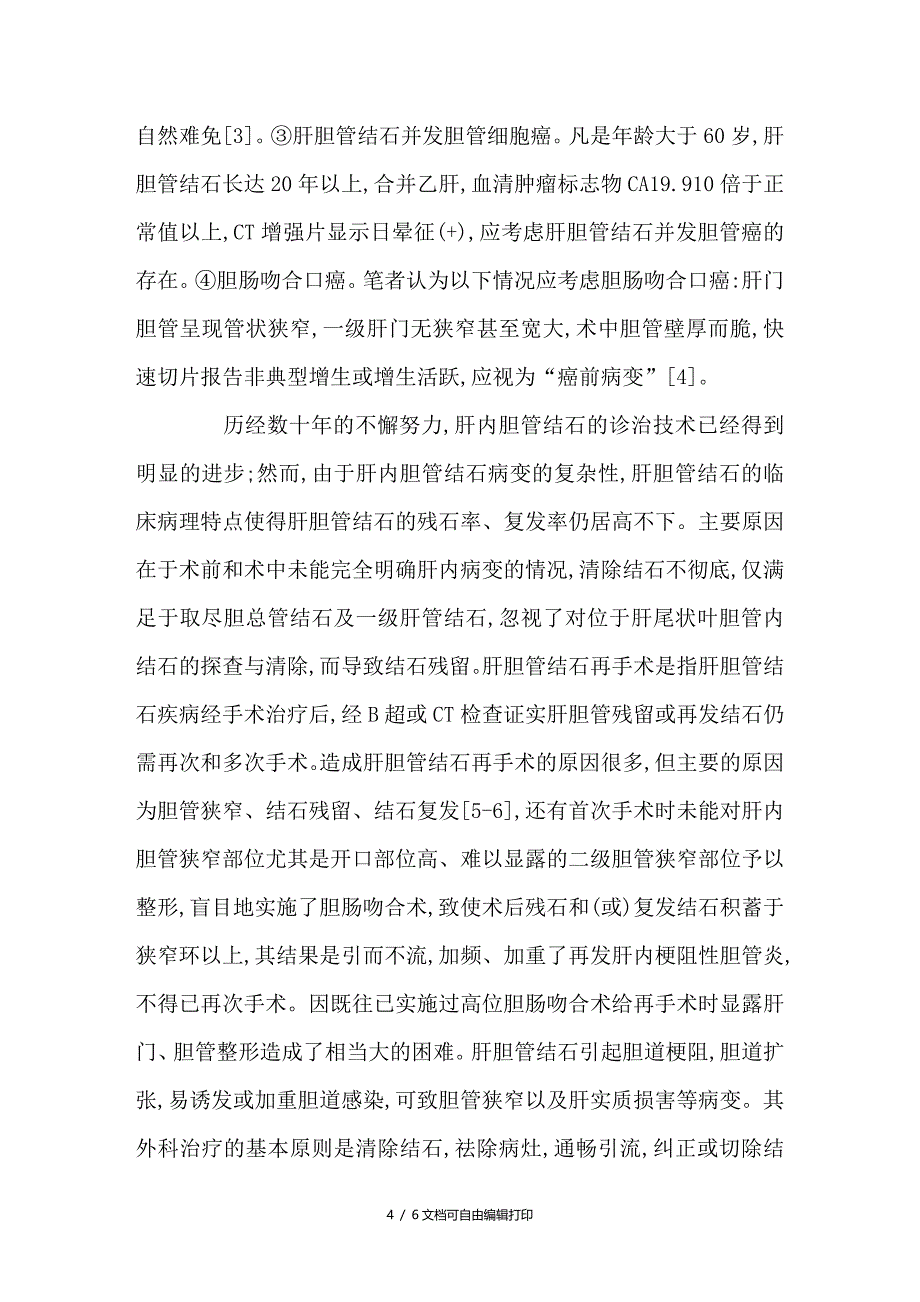 自然难免[3]。③肝胆管结石并发胆管细胞癌。凡是年龄大于60岁,肝胆管结石长达20年以上,合并乙肝,血清肿瘤标志物CA19.910倍于正常值以上,CT增强片显示日晕征(+),应考虑肝胆管结石并发胆管癌的存在。④胆肠吻合口癌。笔者认为以下情况应考虑胆肠吻合口癌:肝门胆管呈现管状狭窄,一级肝门无狭窄甚至宽大,术中胆管壁厚而脆,快速切片报告非典型增生或增生活跃,应视为“癌前病变”[4]。

历经数十年的不懈努力,肝内胆管结石的诊治技术已经得到明显的进步;然而,由于肝内胆管结石病变的复杂性,肝胆管结石的临床病理特点使得肝胆管结石的残石率、复发率仍居高不下。主要原因在于术前和术中未能完全明确肝内病变的情况,清除结石不彻底,仅满足于取尽胆总管结石及一级肝管结石,忽视了对位于肝尾状叶胆管内结石的探查与清除,而导致结石残留。肝胆管结石再手术是指肝胆管结石疾病经手术治疗后,经B超或CT检查证实肝胆管残留或再发结石仍需再次和多次手术。造成肝胆管结石再手术的原因很多,但主要的原因为胆管狭窄、结石残留、结石复发[5-6],还有首次手术时未能对肝内胆管狭窄部位尤其是开口部位高、难以显露的二级胆管狭窄部位予以整形,盲目地实施了胆肠吻合术,致使术后残石和(或)复发结石积蓄于狭窄环以上,其结果是引而不流,加频、加重了再发肝内梗阻性胆管炎,不得已再次手术。因既往已实施过高位胆肠吻合术给再手术时显露肝门、胆管整形造成了相当大的困难。肝胆管结石引起胆道梗阻,胆道扩张,易诱发或加重胆道感染,可致胆管狭窄以及肝实质损害等病变。其外科治疗的基本原则是清除结石,祛除病灶,通畅引流,纠正或切除结

4 / 6文档可自由编辑打印